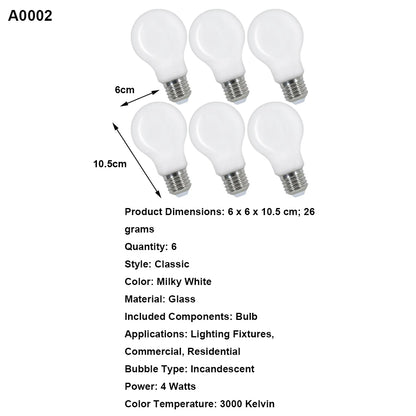 A0002

6cm

10.5cm

Product Dimensions: 6 x 6 x 10.5 cm; 26 grams

Quantity: 6

Style: Classic

Color: Milky White

Material: Glass

Included Components: Bulb

Applications: Lighting Fixtures, Commercial, Residential

Bubble Type: Incandescent

Power: 4 Watts

Color Temperature: 3000 Kelvin